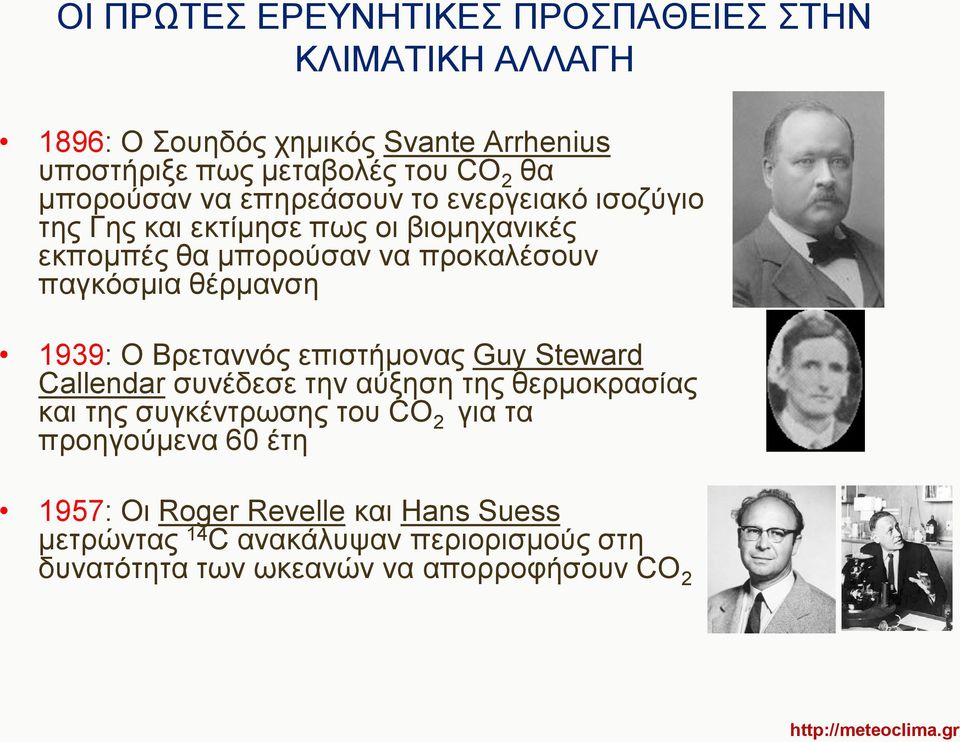 ΟΙ ΠΡΩΤΕΣ ΕΡΕΥΝΗΤΙΚΕΣ ΠΡΟΣΠΑΘΕΙΕΣ ΣΤΗΝ ΚΛΙΜΑΤΙΚΗ ΑΛΛΑΓΗ

• 1896: Ο Σουηδός χημικός Svante Arrhenius υποστήριξε πως μεταβολές του $CO_2$ θα μπορούσαν να επηρεάσουν το ενεργειακό ισοζύγιο της Γης και εκτίμησε πως οι βιομηχανικές εκπομπές θα μπορούσαν να προκαλέσουν παγκόσμια θέρμανση

• 1939: Ο Βρεταννός επιστήμονας Guy Steward Callendar συνέδεσε την αύξηση της θερμοκρασίας και της συγκέντρωσης του $CO_2$ για τα προηγούμενα 60 έτη

• 1957: Οι Roger Revelle και Hans Suess μετρώντας $^{14}C$ ανακάλυψαν περιορισμούς στη δυνατότητα των ωκεανών να απορροφήσουν $CO_2$

http://meteoclima.gr